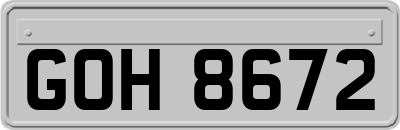 GOH 8672